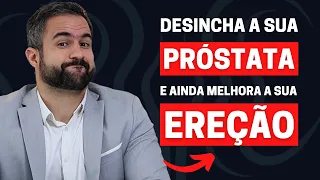 DESINCHA A SUA
PRÓSTATA
E AINDA MELHORA A SUA
EREÇÃO